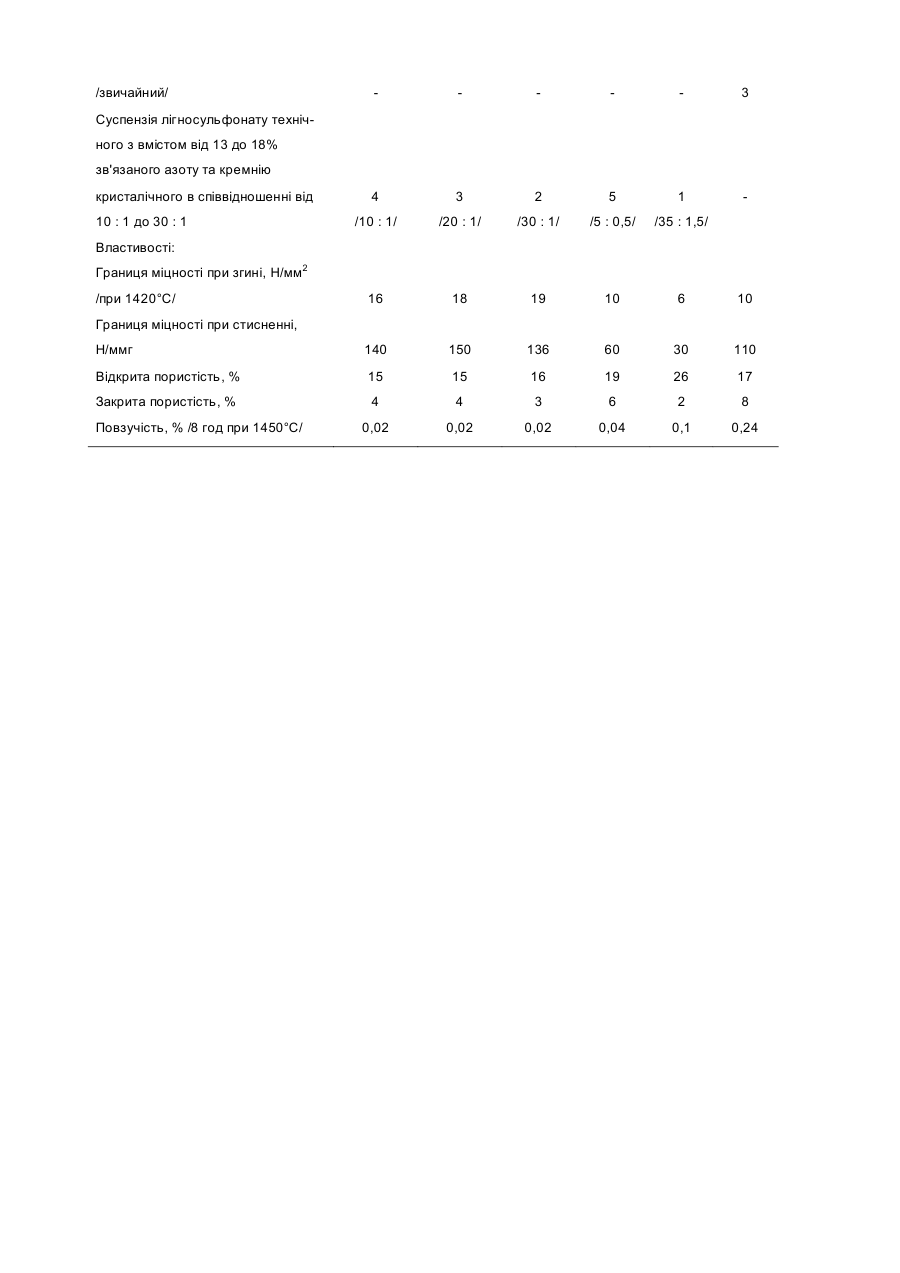 | | | | | | | |
|---|---|---|---|---|---|---|
| /звичайний/ | - | - | - | - | - | 3 |
| Суспензія лігносульфонату технічного з вмістом від 13 до 18% зв'язаного азоту та кремнію кристалічного в співвідношенні від 10 : 1 до 30 : 1 | 4 /10 : 1/ | 3 /20 : 1/ | 2 /30 : 1/ | 5 /5 : 0,5/ | 1 /35 : 1,5/ | - |
| Властивості: | | | | | | |
| Границя міцності при згині, Н/мм$^2$ /при 1420°С/ | 16 | 18 | 19 | 10 | 6 | 10 |
| Границя міцності при стисненні, Н/ммг | 140 | 150 | 136 | 60 | 30 | 110 |
| Відкрита пористість, % | 15 | 15 | 16 | 19 | 26 | 17 |
| Закрита пористість, % | 4 | 4 | 3 | 6 | 2 | 8 |
| Повзучість, % /8 год при 1450°С/ | 0,02 | 0,02 | 0,02 | 0,04 | 0,1 | 0,24 |